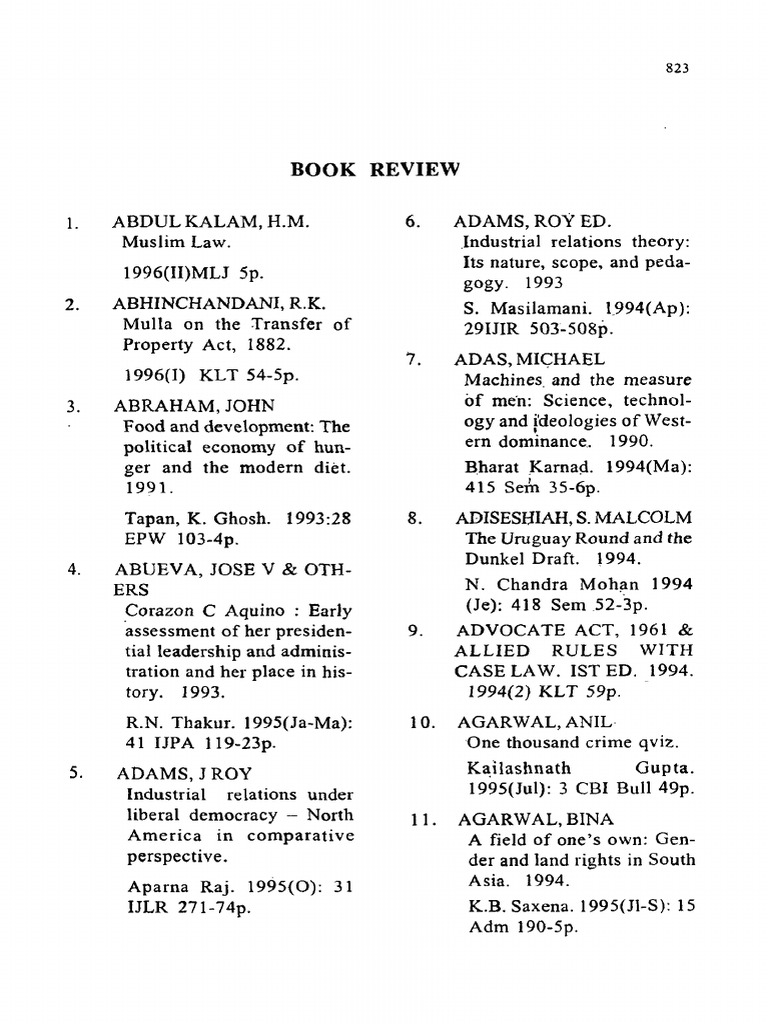 823

BOOK REVIEW

1. ABDUL KALAM, H.M.
Muslim Law.

1996(II)MLJ 5p.

2. ABHINCHANDANI, R.K.
Mulla on the Transfer of Property Act, 1882.

1996(I) KLT 54-5p.

3. ABRAHAM, JOHN
Food and development: The political economy of hunger and the modern diet. 1991.

Tapan, K. Ghosh. 1993:28 EPW 103-4p.

4. ABUEVA, JOSE V & OTHERS
Corazon C Aquino : Early assessment of her presidential leadership and administration and her place in history. 1993.

R.N. Thakur. 1995(Ja-Ma): 41 IJPA 119-23p.

5. ADAMS, J ROY
Industrial relations under liberal democracy – North America in comparative perspective.

Aparna Raj. 1995(O): 31 IJLR 271-74p.

6. ADAMS, ROY ED.
Industrial relations theory: Its nature, scope, and pedagogy. 1993

S. Masilamani. 1994(Ap): 29IJIR 503-508p.

7. ADAS, MICHAEL
Machines and the measure of men: Science, technology and ideologies of Western dominance. 1990.

Bharat Karnad. 1994(Ma): 415 Sem 35-6p.

8. ADISESHIAH, S. MALCOLM
The Uruguay Round and the Dunkel Draft. 1994.

N. Chandra Mohan 1994 (Je): 418 Sem 52-3p.

9. ADVOCATE ACT, 1961 & ALLIED RULES WITH CASE LAW. IST ED. 1994.
1994(2) KLT 59p.

10. AGARWAL, ANIL
One thousand crime qviz.

Kailashnath Gupta. 1995(Jul): 3 CBI Bull 49p.

11. AGARWAL, BINA
A field of one's own: Gender and land rights in South Asia. 1994.

K.B. Saxena. 1995(Jl-S): 15 Adm 190-5p.